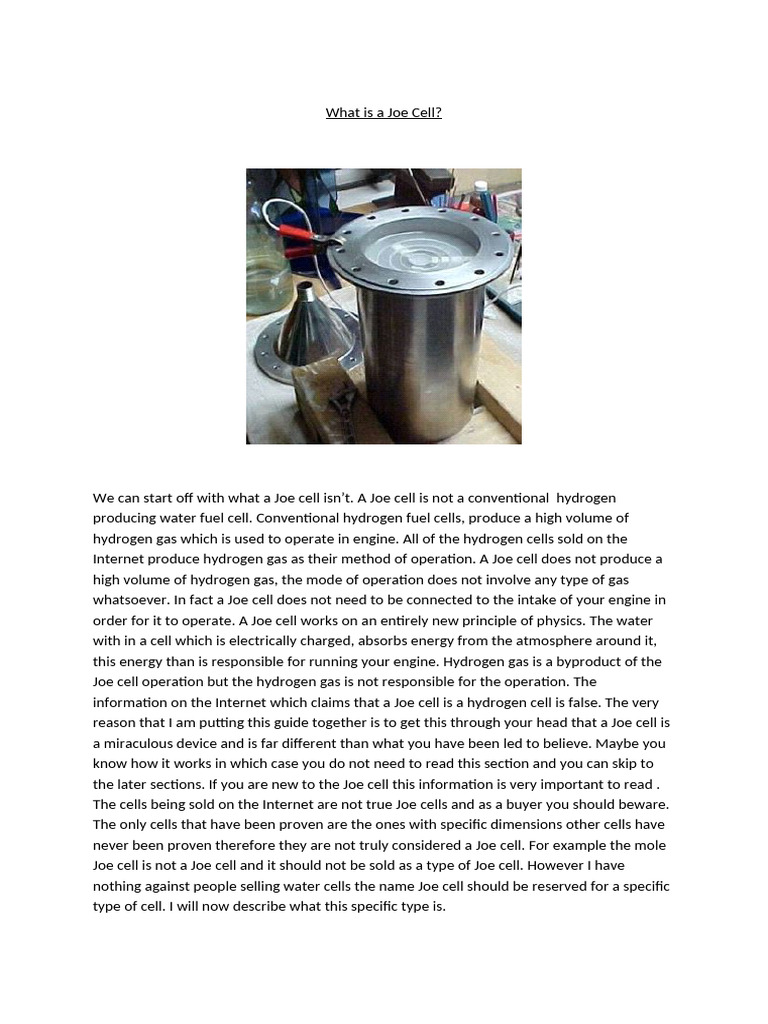 What is a Joe Cell?

We can start off with what a Joe cell isn't. A Joe cell is not a conventional hydrogen producing water fuel cell. Conventional hydrogen fuel cells, produce a high volume of hydrogen gas which is used to operate in engine. All of the hydrogen cells sold on the Internet produce hydrogen gas as their method of operation. A Joe cell does not produce a high volume of hydrogen gas, the mode of operation does not involve any type of gas whatsoever. In fact a Joe cell does not need to be connected to the intake of your engine in order for it to operate. A Joe cell works on an entirely new principle of physics. The water with in a cell which is electrically charged, absorbs energy from the atmosphere around it, this energy than is responsible for running your engine. Hydrogen gas is a byproduct of the Joe cell operation but the hydrogen gas is not responsible for the operation. The information on the Internet which claims that a Joe cell is a hydrogen cell is false. The very reason that I am putting this guide together is to get this through your head that a Joe cell is a miraculous device and is far different than what you have been led to believe. Maybe you know how it works in which case you do not need to read this section and you can skip to the later sections. If you are new to the Joe cell this information is very important to read . The cells being sold on the Internet are not true Joe cells and as a buyer you should beware. The only cells that have been proven are the ones with specific dimensions other cells have never been proven therefore they are not truly considered a Joe cell. For example the mole Joe cell is not a Joe cell and it should not be sold as a type of Joe cell. However I have nothing against people selling water cells the name Joe cell should be reserved for a specific type of cell. I will now describe what this specific type is.